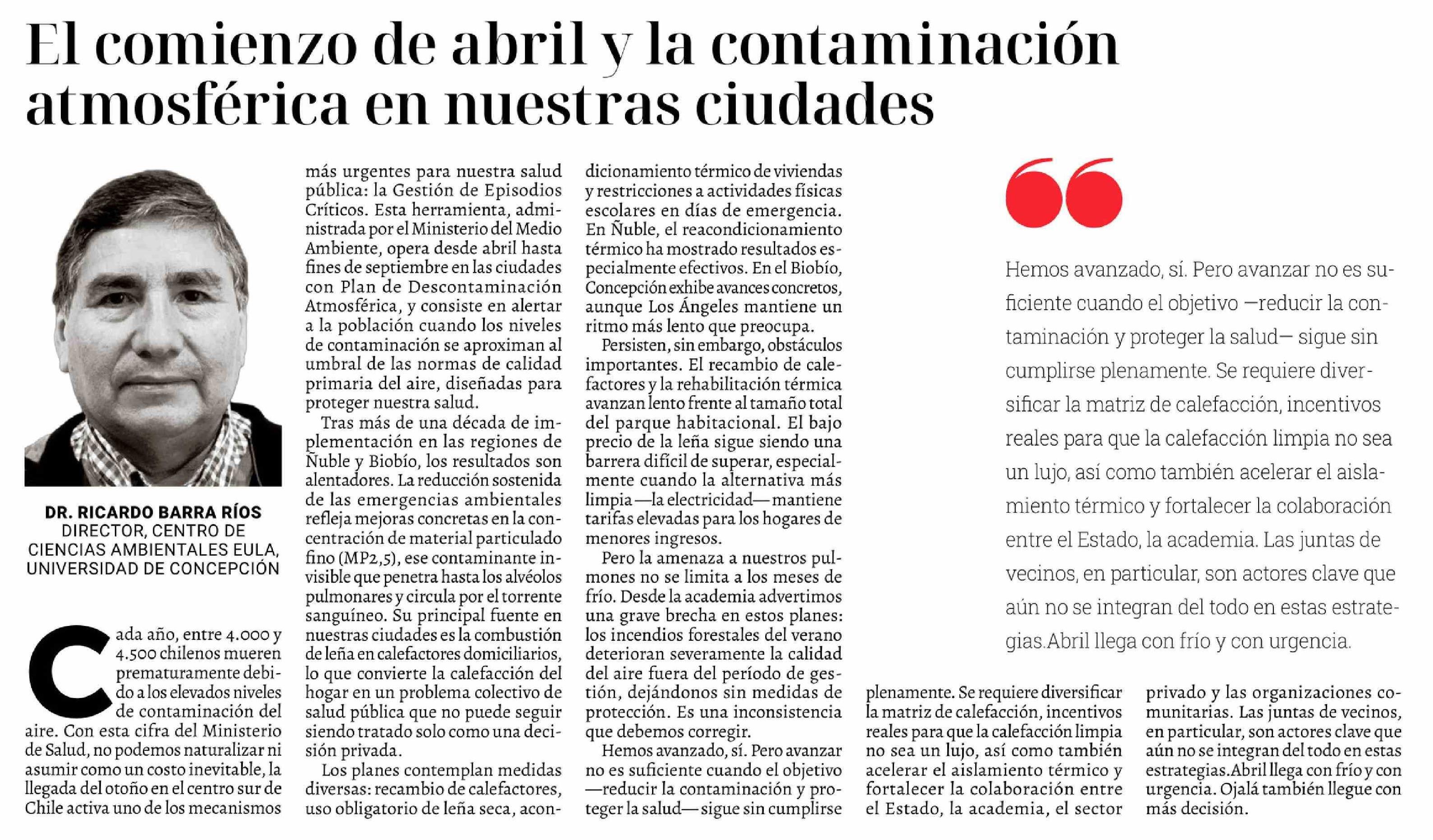 El comienzo de abril y la contaminación atmosférica en nuestras ciudades

DR. RICARDO BARRA RÍOS
DIRECTOR, CENTRO DE CIENCIAS AMBIENTALES EULA, UNIVERSIDAD DE CONCEPCIÓN

Cada año, entre 4.000 y 4.500 chilenos mueren prematuramente debido a los elevados niveles de contaminación del aire. Con esta cifra del Ministerio de Salud, no podemos naturalizar ni asumir como un costo inevitable, la llegada del otoño en el centro sur de Chile activa uno de los mecanismos más urgentes para nuestra salud pública: la Gestión de Episodios Críticos. Esta herramienta, administrada por el Ministerio del Medio Ambiente, opera desde abril hasta fines de septiembre en las ciudades con Plan de Descontaminación Atmosférica, y consiste en alertar a la población cuando los niveles de contaminación se aproximan al umbral de las normas de calidad primaria del aire, diseñadas para proteger nuestra salud.

Tras más de una década de implementación en las regiones de Ñuble y Biobío, los resultados son alentadores. La reducción sostenida de las emergencias ambientales refleja mejoras concretas en la concentración de material particulado fino (MP2,5), ese contaminante invisible que penetra hasta los alvéolos pulmonares y circula por el torrente sanguíneo. Su principal fuente en nuestras ciudades es la combustión de leña en calefactores domiciliarios, lo que convierte la calefacción del hogar en un problema colectivo de salud pública que no puede seguir siendo tratado solo como una decisión privada.

Los planes contemplan medidas diversas: recambio de calefactores, uso obligatorio de leña seca, acondicionamiento térmico de viviendas y restricciones a actividades físicas escolares en días de emergencia. En Ñuble, el reacondicionamiento térmico ha mostrado resultados especialmente efectivos. En el Biobío, Concepción exhibe avances concretos, aunque Los Ángeles mantiene un ritmo más lento que preocupa.

Persisten, sin embargo, obstáculos importantes. El recambio de calefactores y la rehabilitación térmica avanzan lento frente al tamaño total del parque habitacional. El bajo precio de la leña sigue siendo una barrera difícil de superar, especialmente cuando la alternativa más limpia —la electricidad— mantiene tarifas elevadas para los hogares de menores ingresos.

Pero la amenaza a nuestros pulmones no se limita a los meses de frío. Desde la academia advertimos una grave brecha en estos planes: los incendios forestales del verano deterioran severamente la calidad del aire fuera del período de gestión, dejándonos sin medidas de protección. Es una inconsistencia que debemos corregir.

Hemos avanzado, sí. Pero avanzar no es suficiente cuando el objetivo —reducir la contaminación y proteger la salud— sigue sin cumplirse plenamente. Se requiere diversificar la matriz de calefacción, incentivos reales para que la calefacción limpia no sea un lujo, así como también acelerar el aislamiento térmico y fortalecer la colaboración entre el Estado, la academia, el sector privado y las organizaciones comunitarias. Las juntas de vecinos, en particular, son actores clave que aún no se integran del todo en estas estrategias.Abril llega con frío y con urgencia. Ojalá también llegue con más decisión.

Hemos avanzado, sí. Pero avanzar no es suficiente cuando el objetivo —reducir la contaminación y proteger la salud— sigue sin cumplirse plenamente. Se requiere diversificar la matriz de calefacción, incentivos reales para que la calefacción limpia no sea un lujo, así como también acelerar el aislamiento térmico y fortalecer la colaboración entre el Estado, la academia. Las juntas de vecinos, en particular, son actores clave que aún no se integran del todo en estas estrategias.Abril llega con frío y con urgencia.